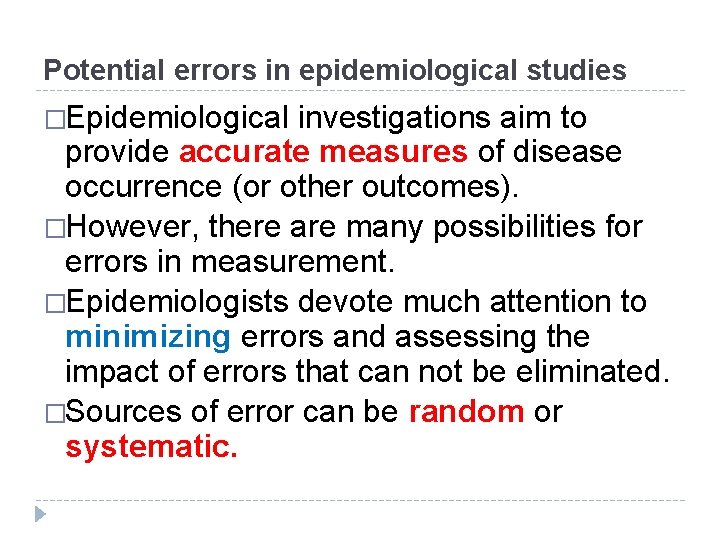 Potential errors in epidemiological studies

□Epidemiological investigations aim to provide accurate measures of disease occurrence (or other outcomes).

□However, there are many possibilities for errors in measurement.

□Epidemiologists devote much attention to minimizing errors and assessing the impact of errors that can not be eliminated.

□Sources of error can be random or systematic.